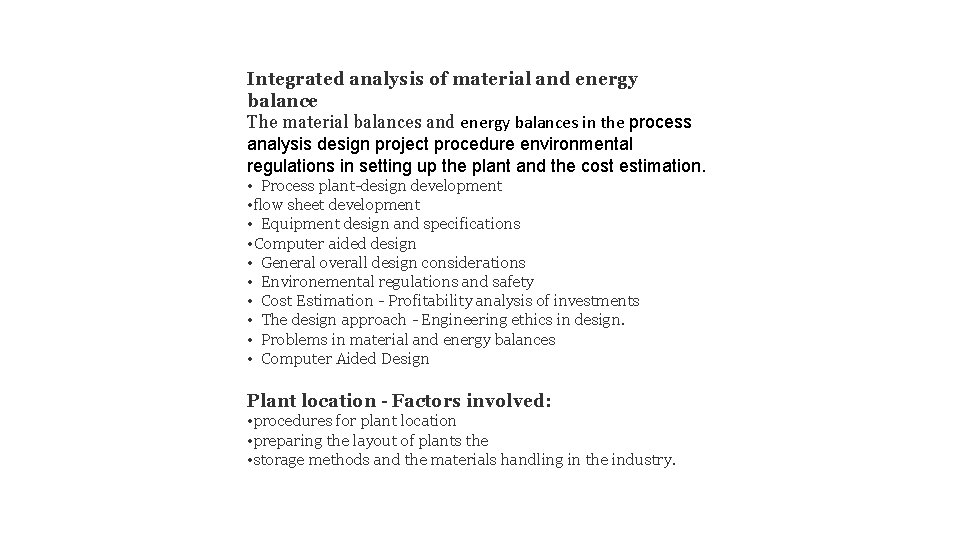 Integrated analysis of material and energy balance

The material balances and energy balances in the process analysis design project procedure environmental regulations in setting up the plant and the cost estimation.

• Process plant-design development
•flow sheet development
• Equipment design and specifications
•Computer aided design
• General overall design considerations
• Environemental regulations and safety
• Cost Estimation - Profitability analysis of investments
• The design approach - Engineering ethics in design.
• Problems in material and energy balances
• Computer Aided Design

Plant location - Factors involved:

•procedures for plant location
•preparing the layout of plants the
•storage methods and the materials handling in the industry.